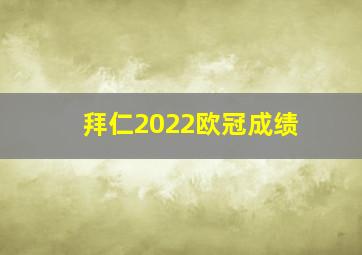 拜仁2022欧冠成绩